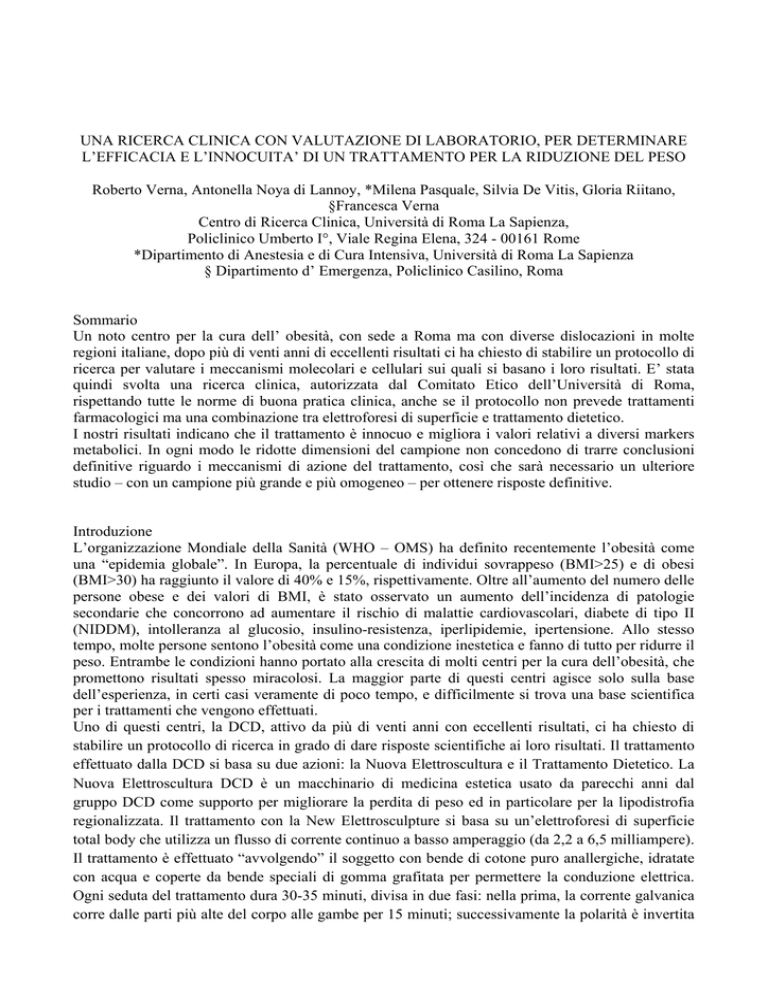 UNA RICERCA CLINICA CON VALUTAZIONE DI LABORATORIO, PER DETERMINARE L'EFFICACIA E L'INNOCUITA' DI UN TRATTAMENTO PER LA RIDUZIONE DEL PESO

Roberto Verna, Antonella Noya di Lannoy, *Milena Pasquale, Silvia De Vitis, Gloria Riitano, §Francesca Verna
Centro di Ricerca Clinica, Università di Roma La Sapienza,
Policlinico Umberto I°, Viale Regina Elena, 324 - 00161 Rome
*Dipartimento di Anestesia e di Cura Intensiva, Università di Roma La Sapienza
§ Dipartimento d' Emergenza, Policlinico Casilino, Roma

Sommario
Un noto centro per la cura dell' obesità, con sede a Roma ma con diverse dislocazioni in molte regioni italiane, dopo più di venti anni di eccellenti risultati ci ha chiesto di stabilire un protocollo di ricerca per valutare i meccanismi molecolari e cellulari sui quali si basano i loro risultati. E' stata quindi svolta una ricerca clinica, autorizzata dal Comitato Etico dell'Università di Roma, rispettando tutte le norme di buona pratica clinica, anche se il protocollo non prevede trattamenti farmacologici ma una combinazione tra elettroforesi di superficie e trattamento dietetico.
I nostri risultati indicano che il trattamento è innocuo e migliora i valori relativi a diversi markers metabolici. In ogni modo le ridotte dimensioni del campione non concedono di trarre conclusioni definitive riguardo i meccanismi di azione del trattamento, così che sarà necessario un ulteriore studio – con un campione più grande e più omogeneo – per ottenere risposte definitive.

Introduzione
L'organizzazione Mondiale della Sanità (WHO – OMS) ha definito recentemente l'obesità come una "epidemia globale". In Europa, la percentuale di individui sovrappeso (BMI>25) e di obesi (BMI>30) ha raggiunto il valore di 40% e 15%, rispettivamente. Oltre all'aumento del numero delle persone obese e dei valori di BMI, è stato osservato un aumento dell'incidenza di patologie secondarie che concorrono ad aumentare il rischio di malattie cardiovascolari, diabete di tipo II (NIDDM), intolleranza al glucosio, insulino-resistenza, iperlipidemie, ipertensione. Allo stesso tempo, molte persone sentono l'obesità come una condizione inestetica e fanno di tutto per ridurre il peso. Entrambe le condizioni hanno portato alla crescita di molti centri per la cura dell'obesità, che promettono risultati spesso miracolosi. La maggior parte di questi centri agisce solo sulla base dell'esperienza, in certi casi veramente di poco tempo, e difficilmente si trova una base scientifica per i trattamenti che vengono effettuati.
Uno di questi centri, la DCD, attivo da più di venti anni con eccellenti risultati, ci ha chiesto di stabilire un protocollo di ricerca in grado di dare risposte scientifiche ai loro risultati. Il trattamento effettuato dalla DCD si basa su due azioni: la Nuova Elettroscultura e il Trattamento Dietetico. La Nuova Elettroscultura DCD è un macchinario di medicina estetica usato da parecchi anni dal gruppo DCD come supporto per migliorare la perdita di peso ed in particolare per la lipodistrofia regionalizzata. Il trattamento con la New Elettrosculpture si basa su un'elettroforesi di superficie total body che utilizza un flusso di corrente continuo a basso amperaggio (da 2,2 a 6,5 milliampere). Il trattamento è effettuato "avvolgendo" il soggetto con bende di cotone puro anallergiche, idratate con acqua e coperte da bende speciali di gomma grafitata per permettere la conduzione elettrica. Ogni seduta del trattamento dura 30-35 minuti, divisa in due fasi: nella prima, la corrente galvanica corre dalle parti più alte del corpo alle gambe per 15 minuti; successivamente la polarità è invertita